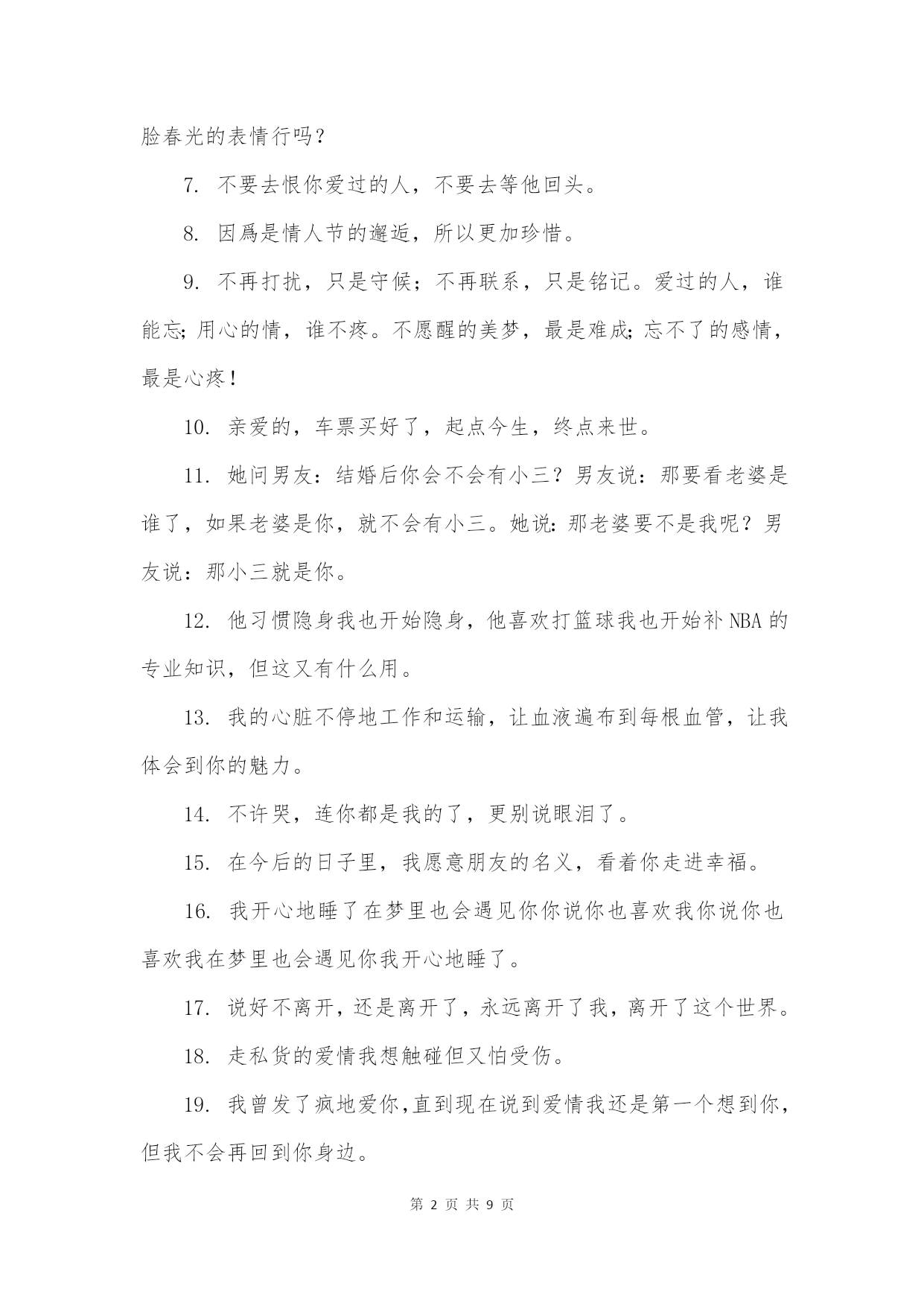 脸春光的表情行吗？

7. 不要去恨你爱过的人，不要去等他回头。

8. 因爲是情人节的邂逅，所以更加珍惜。

9. 不再打扰，只是守候；不再联系，只是铭记。爱过的人，谁能忘; 用心的情，谁不疼。不愿醒的美梦，最是难成; 忘不了的感情，最是心疼！

10. 亲爱的，车票买好了，起点今生，终点来世。

11. 她问男友：结婚后你会不会有小三？男友说：那要看老婆是谁了，如果老婆是你，就不会有小三。她说: 那老婆要不是我呢？男友说：那小三就是你。

12. 他习惯隐身我也开始隐身，他喜欢打篮球我也开始补 NBA 的专业知识，但这又有什么用。

13. 我的心脏不停地工作和运输，让血液遍布到每根血管，让我体会到你的魅力。

14. 不许哭，连你都是我的了，更别说眼泪了。

15. 在今后的日子里，我愿意朋友的名义，看着你走进幸福。

16. 我开心地睡了在梦里也会遇见你你说你也喜欢我你说你也喜欢我在梦里也会遇见你我开心地睡了。

17. 说好不离开，还是离开了，永远离开了我，离开了这个世界。

18. 走私货的爱情我想触碰但又怕受伤。

19. 我曾发了疯地爱你,直到现在说到爱情我还是第一个想到你，但我不会再回到你身边。

第 2 页 共 9 页